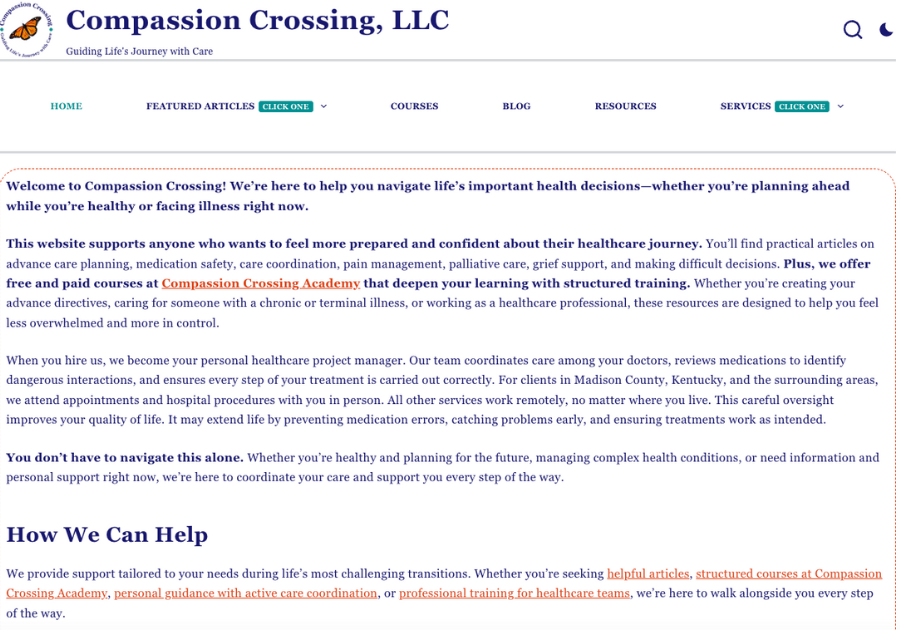 Compassion Crossing Guiding Life's Journey with Care

Compassion Crossing, LLC

Guiding Life's Journey with Care

HOME FEATURED ARTICLES CLICK ONE COURSES BLOG RESOURCES SERVICES CLICK ONE

Welcome to Compassion Crossing! We're here to help you navigate life's important health decisions—whether you're planning ahead while you're healthy or facing illness right now.

This website supports anyone who wants to feel more prepared and confident about their healthcare journey. You'll find practical articles on advance care planning, medication safety, care coordination, pain management, palliative care, grief support, and making difficult decisions. Plus, we offer free and paid courses at Compassion Crossing Academy that deepen your learning with structured training. Whether you're creating your advance directives, caring for someone with a chronic or terminal illness, or working as a healthcare professional, these resources are designed to help you feel less overwhelmed and more in control.

When you hire us, we become your personal healthcare project manager. Our team coordinates care among your doctors, reviews medications to identify dangerous interactions, and ensures every step of your treatment is carried out correctly. For clients in Madison County, Kentucky, and the surrounding areas, we attend appointments and hospital procedures with you in person. All other services work remotely, no matter where you live. This careful oversight improves your quality of life. It may extend life by preventing medication errors, catching problems early, and ensuring treatments work as intended.

You don't have to navigate this alone. Whether you're healthy and planning for the future, managing complex health conditions, or need information and personal support right now, we're here to coordinate your care and support you every step of the way.

How We Can Help

We provide support tailored to your needs during life's most challenging transitions. Whether you're seeking helpful articles, structured courses at Compassion Crossing Academy, personal guidance with active care coordination, or professional training for healthcare teams, we're here to walk alongside you every step of the way.